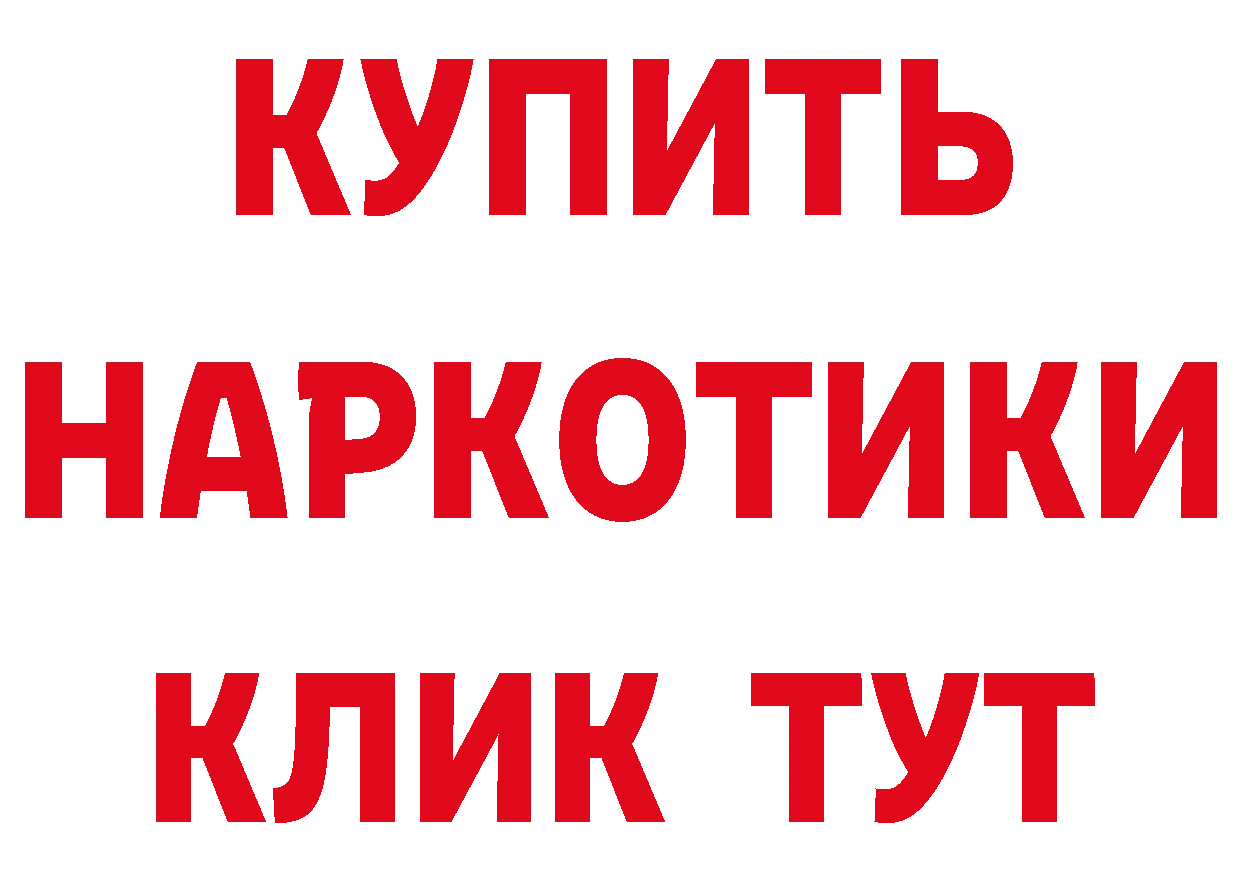 КУПИТЬ НАРКОТИКИ КЛИК ТУТ